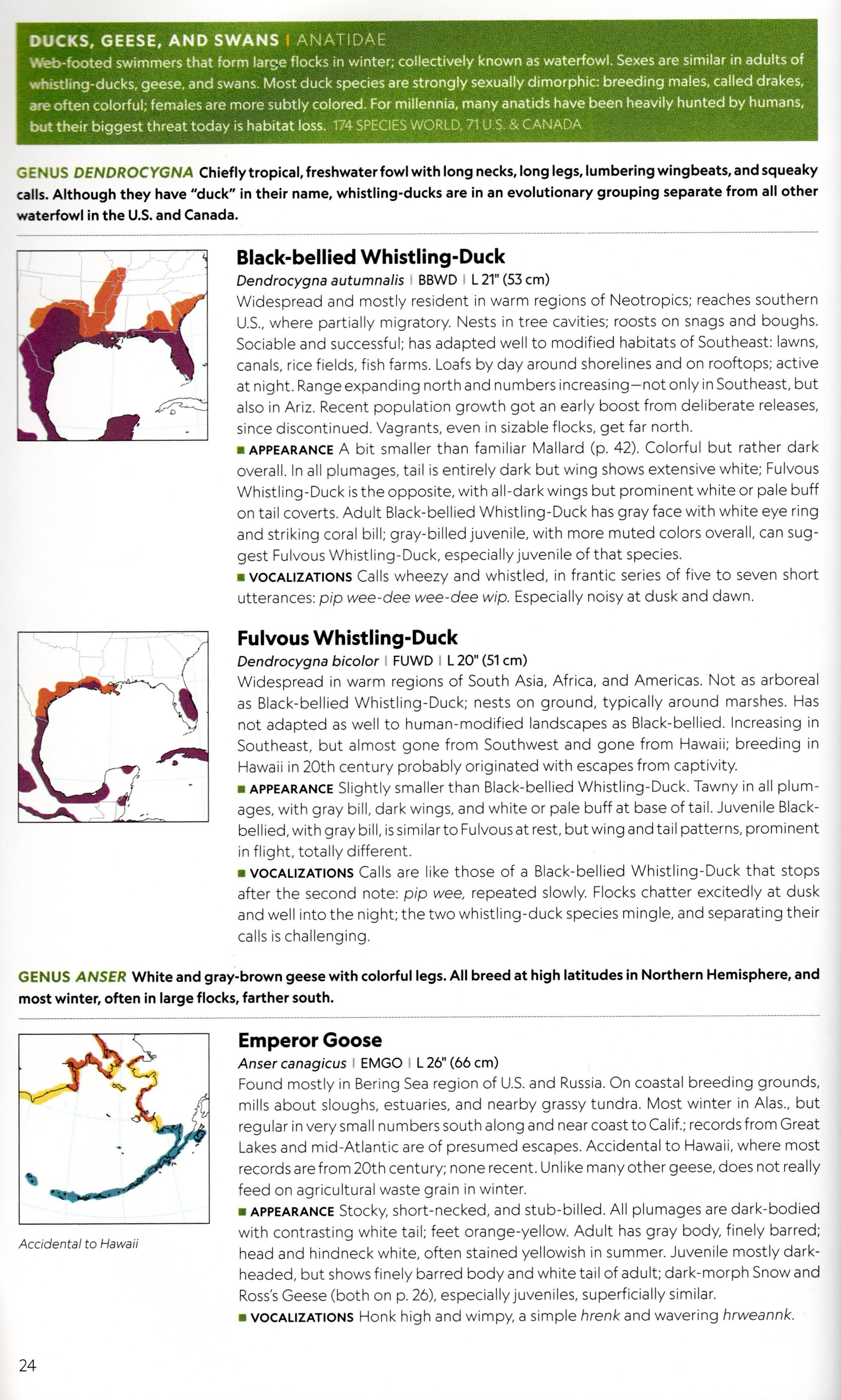 DUCKS, GEESE, AND SWANS | ANATIDAE
Web-footed swimmers that form large flocks in winter; collectively known as waterfowl. Sexes are similar in adults of whistling-ducks, geese, and swans. Most duck species are strongly sexually dimorphic: breeding males, called drakes, are often colorful; females are more subtly colored. For millennia, many anatids have been heavily hunted by humans, but their biggest threat today is habitat loss. 174 SPECIES WORLD, 71 U.S. & CANADA

GENUS DENDROCYGNA Chiefly tropical, freshwater fowl with long necks, long legs, lumbering wingbeats, and squeaky calls. Although they have "duck" in their name, whistling-ducks are in an evolutionary grouping separate from all other waterfowl in the U.S. and Canada.

Black-bellied Whistling-Duck
Dendrocygna autumnalis | BBWD | L 21" (53 cm)
Widespread and mostly resident in warm regions of Neotropics; reaches southern U.S., where partially migratory. Nests in tree cavities; roosts on snags and boughs. Sociable and successful; has adapted well to modified habitats of Southeast: lawns, canals, rice fields, fish farms. Loafs by day around shorelines and on rooftops; active at night. Range expanding north and numbers increasing—not only in Southeast, but also in Ariz. Recent population growth got an early boost from deliberate releases, since discontinued. Vagrants, even in sizable flocks, get far north.
■ APPEARANCE A bit smaller than familiar Mallard (p. 42). Colorful but rather dark overall. In all plumages, tail is entirely dark but wing shows extensive white; Fulvous Whistling-Duck is the opposite, with all-dark wings but prominent white or pale buff on tail coverts. Adult Black-bellied Whistling-Duck has gray face with white eye ring and striking coral bill; gray-billed juvenile, with more muted colors overall, can suggest Fulvous Whistling-Duck, especially juvenile of that species.
■ VOCALIZATIONS Calls wheezy and whistled, in frantic series of five to seven short utterances: pip wee-dee wee-dee wip. Especially noisy at dusk and dawn.

Fulvous Whistling-Duck
Dendrocygna bicolor | FUWD | L 20" (51 cm)
Widespread in warm regions of South Asia, Africa, and Americas. Not as arboreal as Black-bellied Whistling-Duck; nests on ground, typically around marshes. Has not adapted as well to human-modified landscapes as Black-bellied. Increasing in Southeast, but almost gone from Southwest and gone from Hawaii; breeding in Hawaii in 20th century probably originated with escapes from captivity.
■ APPEARANCE Slightly smaller than Black-bellied Whistling-Duck. Tawny in all plumages, with gray bill, dark wings, and white or pale buff at base of tail. Juvenile Black-bellied, with gray bill, is similar to Fulvous at rest, but wing and tail patterns, prominent in flight, totally different.
■ VOCALIZATIONS Calls are like those of a Black-bellied Whistling-Duck that stops after the second note: pip wee, repeated slowly. Flocks chatter excitedly at dusk and well into the night; the two whistling-duck species mingle, and separating their calls is challenging.

GENUS ANSER White and gray-brown geese with colorful legs. All breed at high latitudes in Northern Hemisphere, and most winter, often in large flocks, farther south.

Emperor Goose
Anser canagicus | EMGO | L 26" (66 cm)
Found mostly in Bering Sea region of U.S. and Russia. On coastal breeding grounds, mills about sloughs, estuaries, and nearby grassy tundra. Most winter in Alas., but regular in very small numbers south along and near coast to Calif.; records from Great Lakes and mid-Atlantic are of presumed escapes. Accidental to Hawaii, where most records are from 20th century; none recent. Unlike many other geese, does not really feed on agricultural waste grain in winter.
■ APPEARANCE Stocky, short-necked, and stub-billed. All plumages are dark-bodied with contrasting white tail; feet orange-yellow. Adult has gray body, finely barred; head and hindneck white, often stained yellowish in summer. Juvenile mostly dark-headed, but shows finely barred body and white tail of adult; dark-morph Snow and Ross's Geese (both on p. 26), especially juveniles, superficially similar.
■ VOCALIZATIONS Honk high and wimpy, a simple hrenk and wavering hrweannk.

Accidental to Hawaii

24